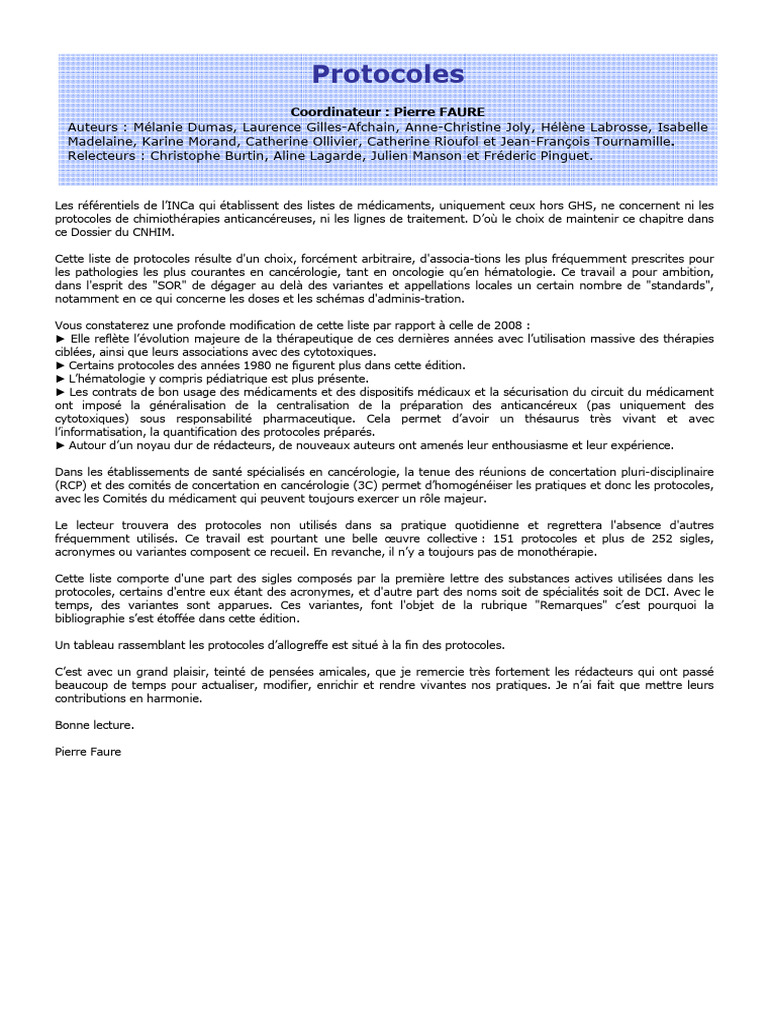 Protocoles

Coordinateur : Pierre FAURE
Auteurs : Mélanie Dumas, Laurence Gilles-Afchain, Anne-Christine Joly, Hélène Labrosse, Isabelle Madelaine, Karine Morand, Catherine Ollivier, Catherine Rioufol et Jean-François Tournamille.
Relecteurs : Christophe Burtin, Aline Lagarde, Julien Manson et Fréderic Pinguet.

Les référentiels de l'INCa qui établissent des listes de médicaments, uniquement ceux hors GHS, ne concernent ni les protocoles de chimiothérapies anticancéreuses, ni les lignes de traitement. D'où le choix de maintenir ce chapitre dans ce Dossier du CNHIM.

Cette liste de protocoles résulte d'un choix, forcément arbitraire, d'associa-tions les plus fréquemment prescrites pour les pathologies les plus courantes en cancérologie, tant en oncologie qu'en hématologie. Ce travail a pour ambition, dans l'esprit des "SOR" de dégager au delà des variantes et appellations locales un certain nombre de "standards", notamment en ce qui concerne les doses et les schémas d'adminis-tration.

Vous constaterez une profonde modification de cette liste par rapport à celle de 2008 :
► Elle reflète l'évolution majeure de la thérapeutique de ces dernières années avec l'utilisation massive des thérapies ciblées, ainsi que leurs associations avec des cytotoxiques.
► Certains protocoles des années 1980 ne figurent plus dans cette édition.
► L'hématologie y compris pédiatrique est plus présente.
► Les contrats de bon usage des médicaments et des dispositifs médicaux et la sécurisation du circuit du médicament ont imposé la généralisation de la centralisation de la préparation des anticancéreux (pas uniquement des cytotoxiques) sous responsabilité pharmaceutique. Cela permet d'avoir un thésaurus très vivant et avec l'informatisation, la quantification des protocoles préparés.
► Autour d'un noyau dur de rédacteurs, de nouveaux auteurs ont amenés leur enthousiasme et leur expérience.

Dans les établissements de santé spécialisés en cancérologie, la tenue des réunions de concertation pluri-disciplinaire (RCP) et des comités de concertation en cancérologie (3C) permet d'homogénéiser les pratiques et donc les protocoles, avec les Comités du médicament qui peuvent toujours exercer un rôle majeur.

Le lecteur trouvera des protocoles non utilisés dans sa pratique quotidienne et regrettera l'absence d'autres fréquemment utilisés. Ce travail est pourtant une belle œuvre collective : 151 protocoles et plus de 252 sigles, acronymes ou variantes composent ce recueil. En revanche, il n'y a toujours pas de monothérapie.

Cette liste comporte d'une part des sigles composés par la première lettre des substances actives utilisées dans les protocoles, certains d'entre eux étant des acronymes, et d'autre part des noms soit de spécialités soit de DCI. Avec le temps, des variantes sont apparues. Ces variantes, font l'objet de la rubrique "Remarques" c'est pourquoi la bibliographie s'est étoffée dans cette édition.

Un tableau rassemblant les protocoles d'allogreffe est situé à la fin des protocoles.

C'est avec un grand plaisir, teinté de pensées amicales, que je remercie très fortement les rédacteurs qui ont passé beaucoup de temps pour actualiser, modifier, enrichir et rendre vivantes nos pratiques. Je n'ai fait que mettre leurs contributions en harmonie.

Bonne lecture.

Pierre Faure